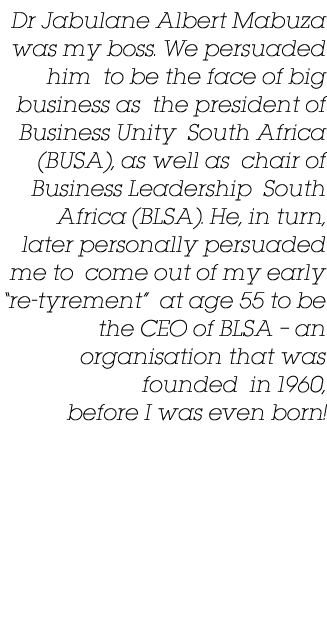 Dr Jabulane Albert Mabuza was my boss. We persuaded him to be the face of big business as the president of Business Unity South Africa (BUSA), as well as chair of Business Leadership South Africa (BLSA). He, in turn, later personally persuaded me to come out of my early "re-tyrement" at age 55 to be the CEO of BLSA – an organisation that was founded in 1960, before I was even born!